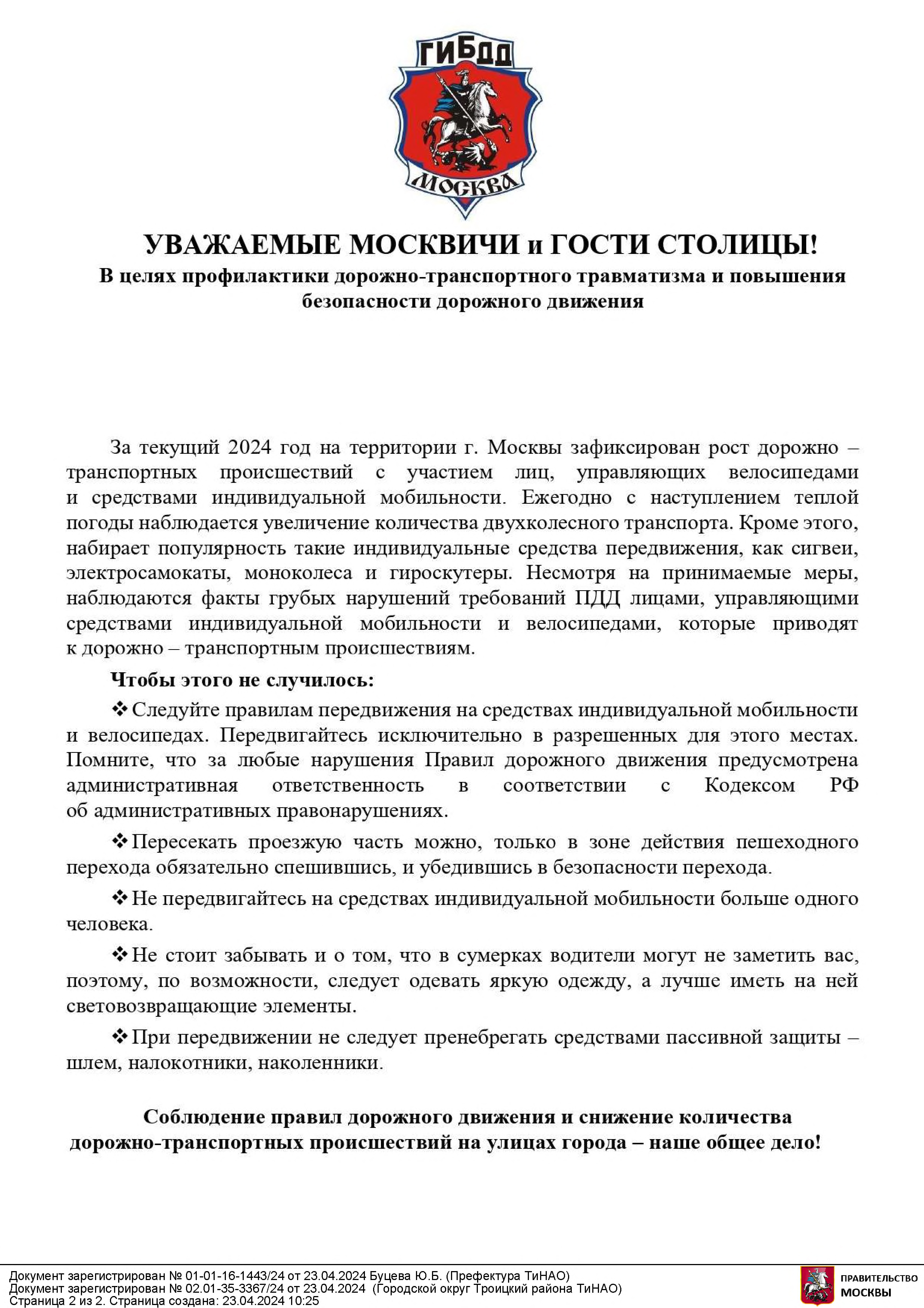 ГИБДД

МОСКВА

УВАЖАЕМЫЕ МОСКВИЧИ и ГОСТИ СТОЛИЦЫ!
В целях профилактики дорожно-транспортного травматизма и повышения безопасности дорожного движения

За текущий 2024 год на территории г. Москвы зафиксирован рост дорожно – транспортных происшествий с участием лиц, управляющих велосипедами и средствами индивидуальной мобильности. Ежегодно с наступлением теплой погоды наблюдается увеличение количества двухколесного транспорта. Кроме этого, набирает популярность такие индивидуальные средства передвижения, как сигвеи, электросамокаты, моноколеса и гироскутеры. Несмотря на принимаемые меры, наблюдаются факты грубых нарушений требований ПДД лицами, управляющими средствами индивидуальной мобильности и велосипедами, которые приводят к дорожно – транспортным происшествиям.

Чтобы этого не случилось:

❖ Следуйте правилам передвижения на средствах индивидуальной мобильности и велосипедах. Передвигайтесь исключительно в разрешенных для этого местах. Помните, что за любые нарушения Правил дорожного движения предусмотрена административная ответственность в соответствии с Кодексом РФ об административных правонарушениях.

❖ Пересекать проезжую часть можно, только в зоне действия пешеходного перехода обязательно спешившись, и убедившись в безопасности перехода.

❖ Не передвигайтесь на средствах индивидуальной мобильности больше одного человека.

❖ Не стоит забывать и о том, что в сумерках водители могут не заметить вас, поэтому, по возможности, следует одевать яркую одежду, а лучше иметь на ней световозвращающие элементы.

❖ При передвижении не следует пренебрегать средствами пассивной защиты – шлем, налокотники, наколенники.

Соблюдение правил дорожного движения и снижение количества дорожно-транспортных происшествий на улицах города – наше общее дело!

Документ зарегистрирован № 01-01-16-1443/24 от 23.04.2024 Буцева Ю.Б. (Префектура ТиНАО)
Документ зарегистрирован № 02.01-35-3367/24 от 23.04.2024 (Городской округ Троицкий района ТиНАО)
Страница 2 из 2. Страница создана: 23.04.2024 10:25

ПРАВИТЕЛЬСТВО МОСКВЫ